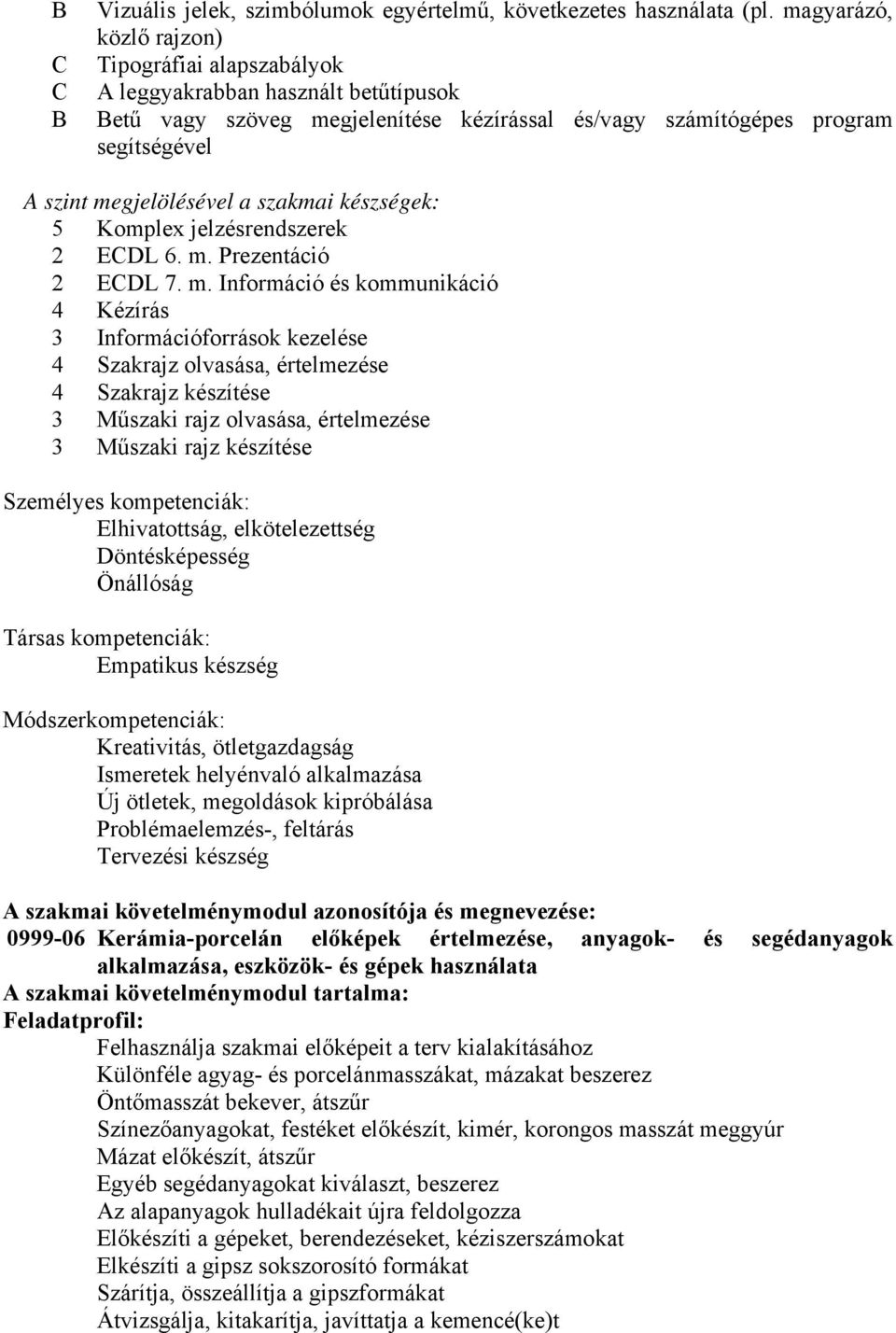 B Vizuális jelek, szimbólumok egyértelmű, következetes használata (pl. magyarázó, közlő rajzon)
C Tipográfiai alapszabályok
C A leggyakrabban használt betűtípusok
B Betű vagy szöveg megjelenítése kézírással és/vagy számítógépes program segítségével

A szint megjelölésével a szakmai készségek:
5 Komplex jelzésrendszerek
2 ECDL 6. m. Prezentáció
2 ECDL 7. m. Információ és kommunikáció
4 Kézírás
3 Információforrások kezelése
4 Szakrajz olvasása, értelmezése
4 Szakrajz készítése
3 Műszaki rajz olvasása, értelmezése
3 Műszaki rajz készítése

Személyes kompetenciák:
Elhivatottság, elkötelezettség
Döntésképesség
Önállóság

Társas kompetenciák:
Empatikus készség

Módszerkompetenciák:
Kreativitás, ötletgazdagság
Ismeretek helyénvaló alkalmazása
Új ötletek, megoldások kipróbálása
Problémaelemzés-, feltárás
Tervezési készség

A szakmai követelménymodul azonosítója és megnevezése:
0999-06 Kerámia-porcelán előképek értelmezése, anyagok- és segédanyagok alkalmazása, eszközök- és gépek használata
A szakmai követelménymodul tartalma:
Feladatprofil:
Felhasználja szakmai előképeit a terv kialakításához
Különféle agyag- és porcelánmasszákat, mázakat beszerez
Öntőmasszát bekever, átszűr
Színezőanyagokat, festéket előkészít, kimér, korongos masszát meggyúr
Mázat előkészít, átszűr
Egyéb segédanyagokat kiválaszt, beszerez
Az alapanyagok hulladékait újra feldolgozza
Előkészíti a gépeket, berendezéseket, kéziszerszámokat
Elkészíti a gipsz sokszorosító formákat
Szárítja, összeállítja a gipszformákat
Átvizsgálja, kitakarítja, javíttatja a kemencé(ke)t